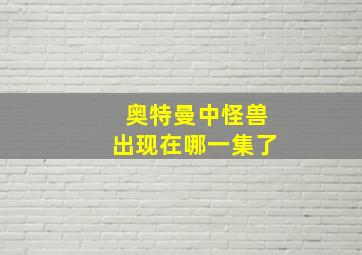 奥特曼中怪兽
出现在哪一集了